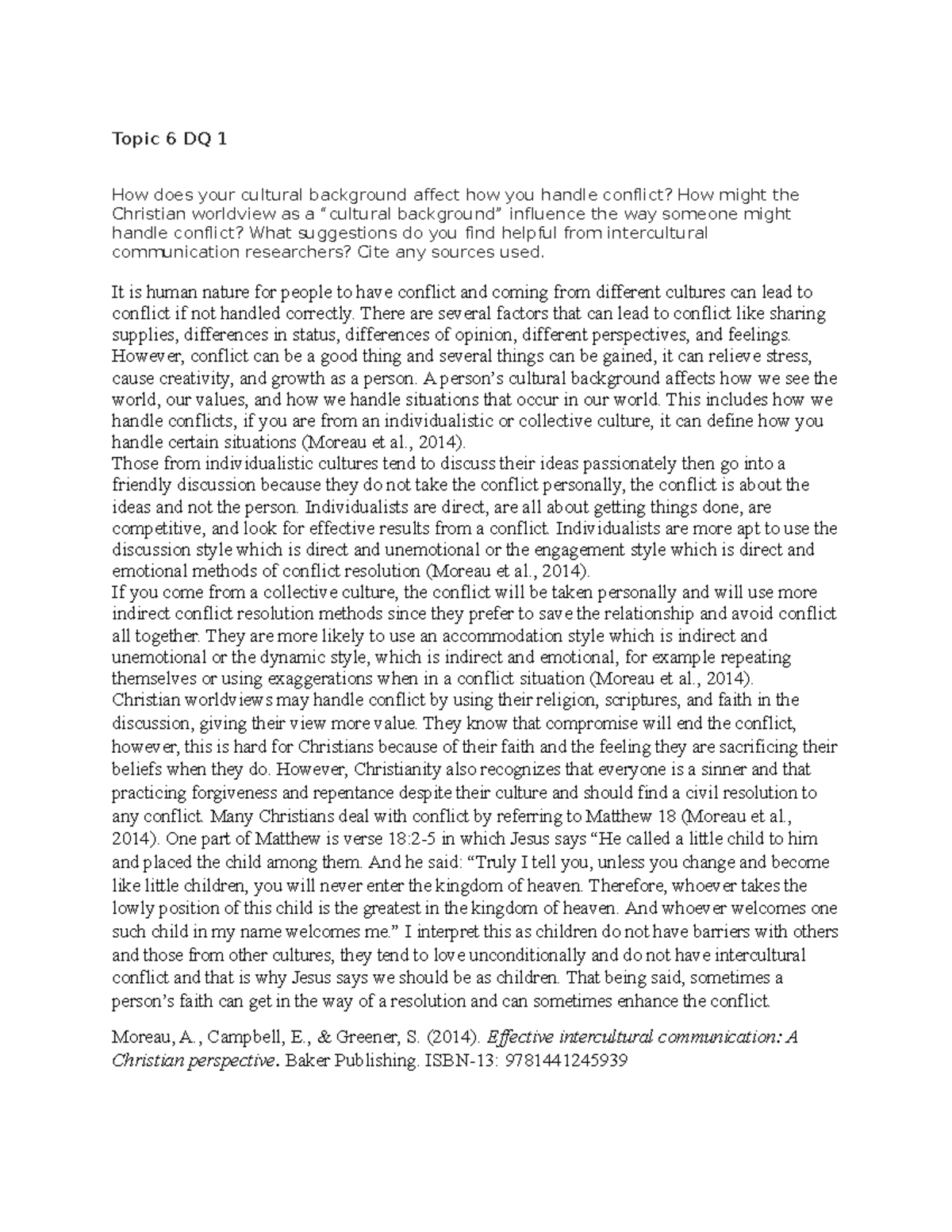 Topic 6 DQ 1

How does your cultural background affect how you handle conflict? How might the Christian worldview as a "cultural background" influence the way someone might handle conflict? What suggestions do you find helpful from intercultural communication researchers? Cite any sources used.

It is human nature for people to have conflict and coming from different cultures can lead to conflict if not handled correctly. There are several factors that can lead to conflict like sharing supplies, differences in status, differences of opinion, different perspectives, and feelings. However, conflict can be a good thing and several things can be gained, it can relieve stress, cause creativity, and growth as a person. A person's cultural background affects how we see the world, our values, and how we handle situations that occur in our world. This includes how we handle conflicts, if you are from an individualistic or collective culture, it can define how you handle certain situations (Moreau et al., 2014).
Those from individualistic cultures tend to discuss their ideas passionately then go into a friendly discussion because they do not take the conflict personally, the conflict is about the ideas and not the person. Individualists are direct, are all about getting things done, are competitive, and look for effective results from a conflict. Individualists are more apt to use the discussion style which is direct and unemotional or the engagement style which is direct and emotional methods of conflict resolution (Moreau et al., 2014).
If you come from a collective culture, the conflict will be taken personally and will use more indirect conflict resolution methods since they prefer to save the relationship and avoid conflict all together. They are more likely to use an accommodation style which is indirect and unemotional or the dynamic style, which is indirect and emotional, for example repeating themselves or using exaggerations when in a conflict situation (Moreau et al., 2014).
Christian worldviews may handle conflict by using their religion, scriptures, and faith in the discussion, giving their view more value. They know that compromise will end the conflict, however, this is hard for Christians because of their faith and the feeling they are sacrificing their beliefs when they do. However, Christianity also recognizes that everyone is a sinner and that practicing forgiveness and repentance despite their culture and should find a civil resolution to any conflict. Many Christians deal with conflict by referring to Matthew 18 (Moreau et al., 2014). One part of Matthew is verse 18:2-5 in which Jesus says "He called a little child to him and placed the child among them. And he said: "Truly I tell you, unless you change and become like little children, you will never enter the kingdom of heaven. Therefore, whoever takes the lowly position of this child is the greatest in the kingdom of heaven. And whoever welcomes one such child in my name welcomes me." I interpret this as children do not have barriers with others and those from other cultures, they tend to love unconditionally and do not have intercultural conflict and that is why Jesus says we should be as children. That being said, sometimes a person's faith can get in the way of a resolution and can sometimes enhance the conflict.

Moreau, A., Campbell, E., & Greener, S. (2014). Effective intercultural communication: A Christian perspective. Baker Publishing. ISBN-13: 9781441245939